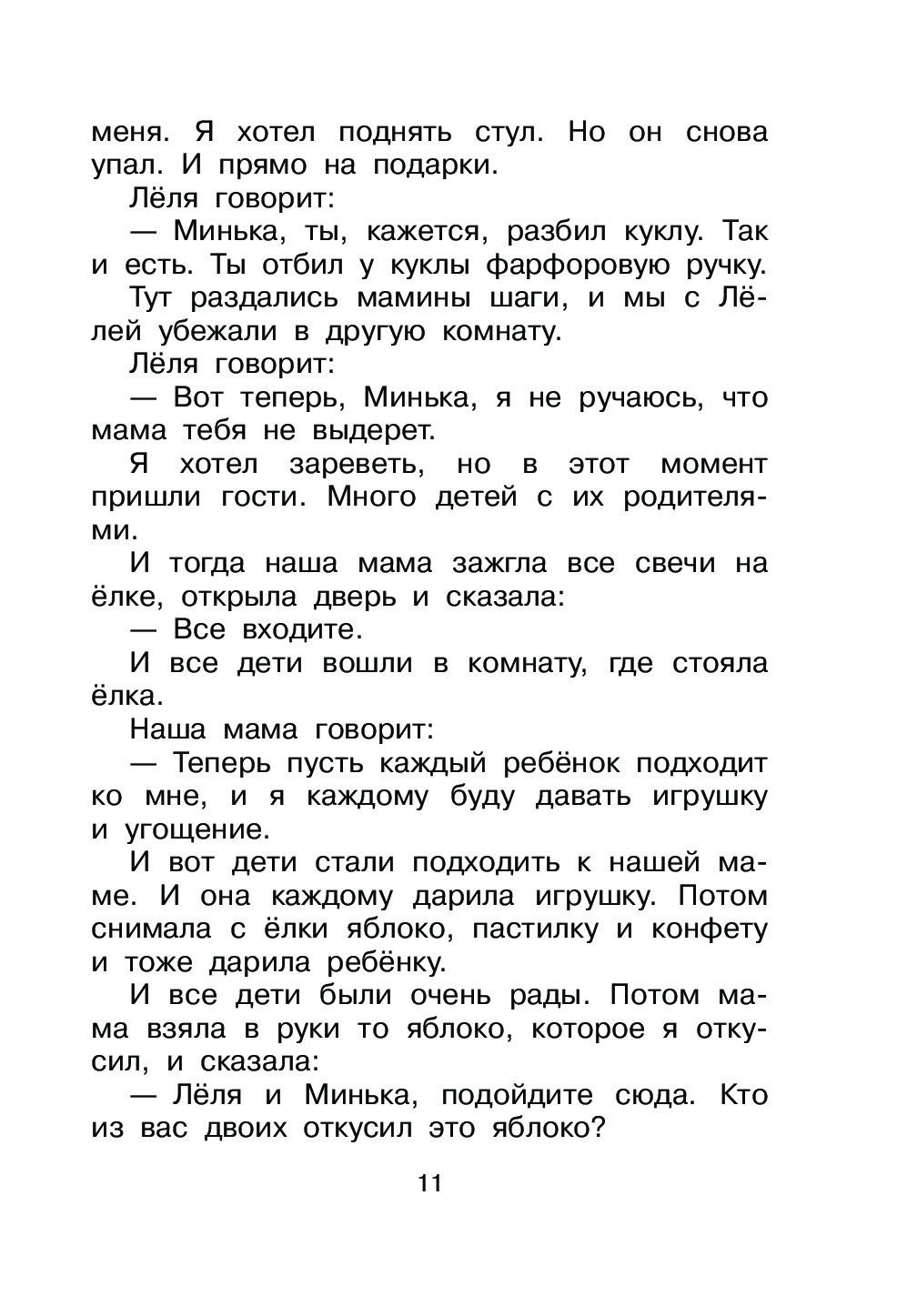 меня. Я хотел поднять стул. Но он снова упал. И прямо на подарки.

Лёля говорит:

— Минька, ты, кажется, разбил куклу. Так и есть. Ты отбил у куклы фарфоровую ручку.

Тут раздались мамины шаги, и мы с Лёлей убежали в другую комнату.

Лёля говорит:

— Вот теперь, Минька, я не ручаюсь, что мама тебя не выдерет.

Я хотел зареветь, но в этот момент пришли гости. Много детей с их родителями.

И тогда наша мама зажгла все свечи на ёлке, открыла дверь и сказала:

— Все входите.

И все дети вошли в комнату, где стояла ёлка.

Наша мама говорит:

— Теперь пусть каждый ребёнок подходит ко мне, и я каждому буду давать игрушку и угощение.

И вот дети стали подходить к нашей маме. И она каждому дарила игрушку. Потом снимала с ёлки яблоко, пастилку и конфету и тоже дарила ребёнку.

И все дети были очень рады. Потом мама взяла в руки то яблоко, которое я откусил, и сказала:

— Лёля и Минька, подойдите сюда. Кто из вас двоих откусил это яблоко?

11